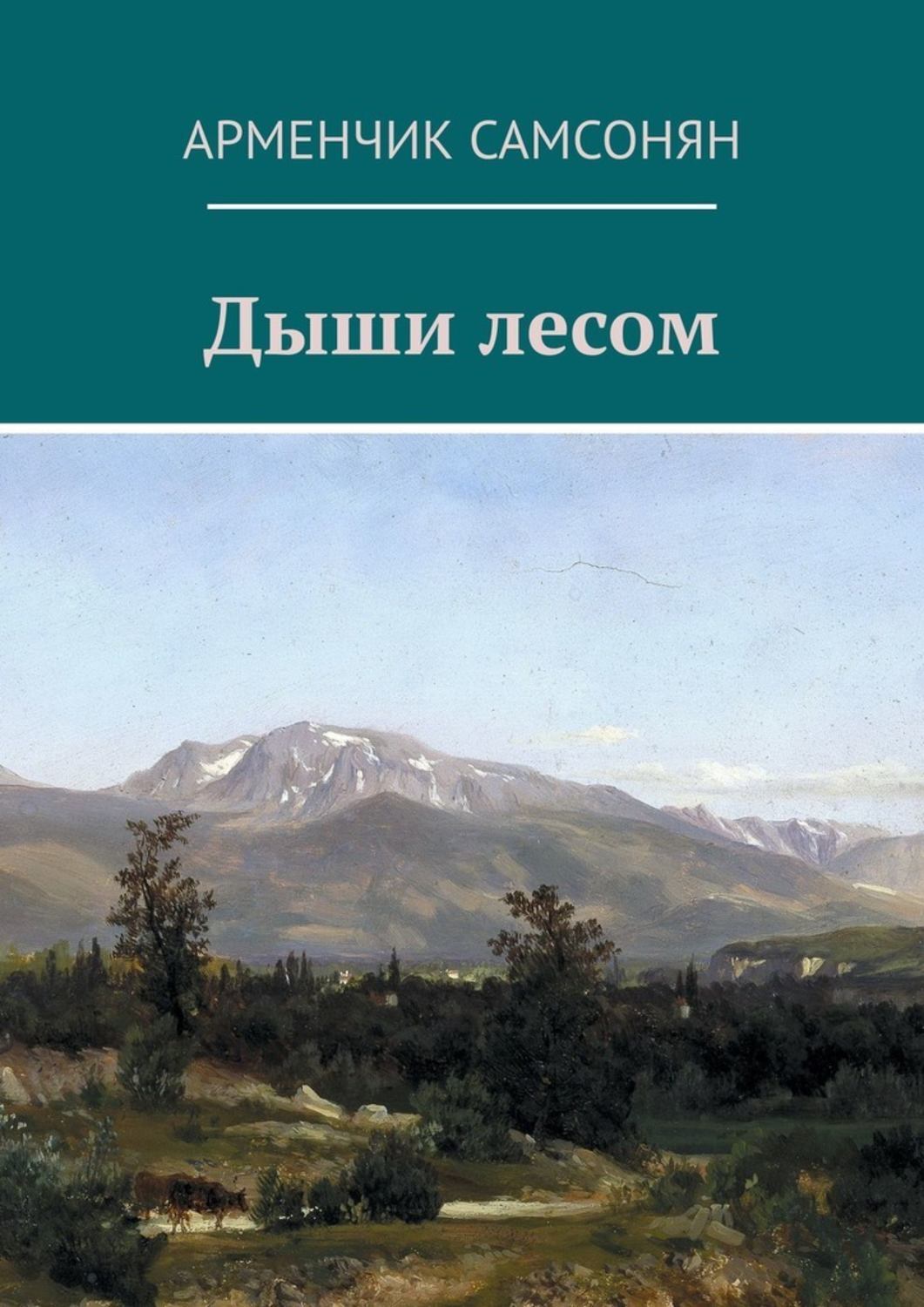 АРМЕНЧИК САМСОНЯН

Дыши лесом